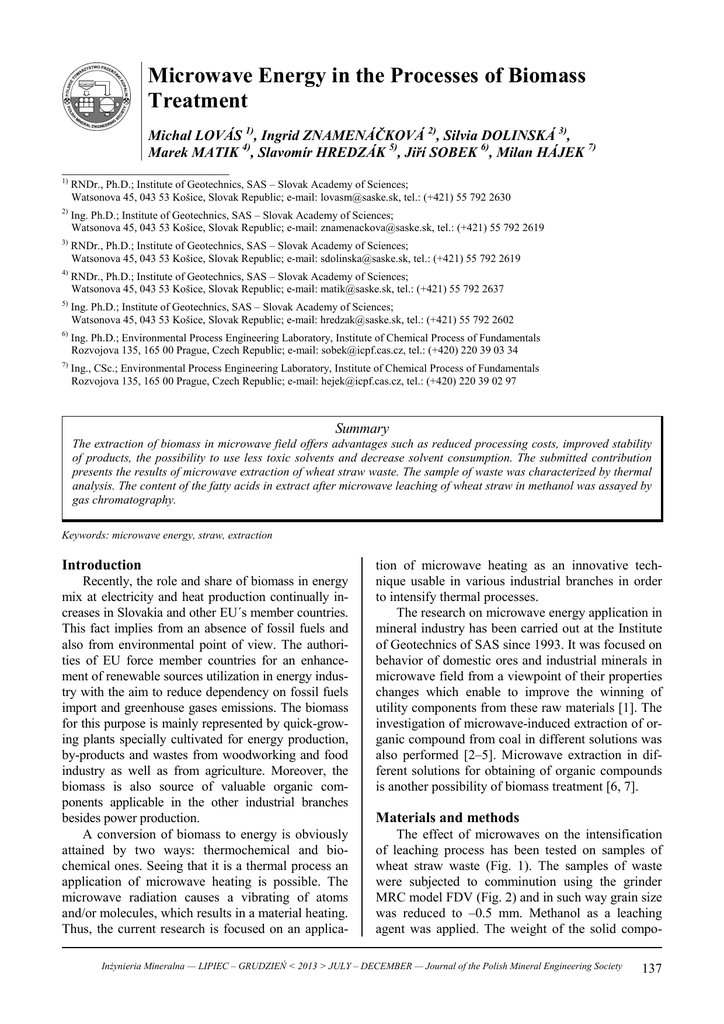 Microwave Energy in the Processes of Biomass Treatment

Michal LOVÁS $^{1)}$, Ingrid ZNAMENÁČKOVÁ $^{2)}$, Silvia DOLINSKÁ $^{3)}$, Marek MATIK $^{4)}$, Slavomír HREDZÁK $^{5)}$, Jiří SOBEK $^{6)}$, Milan HÁJEK $^{7)}$

$^{1)}$ RNDr., Ph.D.; Institute of Geotechnics, SAS – Slovak Academy of Sciences; Watsonova 45, 043 53 Košice, Slovak Republic; e-mail: lovasm@saske.sk, tel.: (+421) 55 792 2630

$^{2)}$ Ing. Ph.D.; Institute of Geotechnics, SAS – Slovak Academy of Sciences; Watsonova 45, 043 53 Košice, Slovak Republic; e-mail: znamenackova@saske.sk, tel.: (+421) 55 792 2619

$^{3)}$ RNDr., Ph.D.; Institute of Geotechnics, SAS – Slovak Academy of Sciences; Watsonova 45, 043 53 Košice, Slovak Republic; e-mail: sdolinska@saske.sk, tel.: (+421) 55 792 2619

$^{4)}$ RNDr., Ph.D.; Institute of Geotechnics, SAS – Slovak Academy of Sciences; Watsonova 45, 043 53 Košice, Slovak Republic; e-mail: matik@saske.sk, tel.: (+421) 55 792 2637

$^{5)}$ Ing. Ph.D.; Institute of Geotechnics, SAS – Slovak Academy of Sciences; Watsonova 45, 043 53 Košice, Slovak Republic; e-mail: hredzak@saske.sk, tel.: (+421) 55 792 2602

$^{6)}$ Ing. Ph.D.; Environmental Process Engineering Laboratory, Institute of Chemical Process of Fundamentals Rozvojova 135, 165 00 Prague, Czech Republic; e-mail: sobek@icpf.cas.cz, tel.: (+420) 220 39 03 34

$^{7)}$ Ing., CSc.; Environmental Process Engineering Laboratory, Institute of Chemical Process of Fundamentals Rozvojova 135, 165 00 Prague, Czech Republic; e-mail: hejek@icpf.cas.cz, tel.: (+420) 220 39 02 97

Summary
The extraction of biomass in microwave field offers advantages such as reduced processing costs, improved stability of products, the possibility to use less toxic solvents and decrease solvent consumption. The submitted contribution presents the results of microwave extraction of wheat straw waste. The sample of waste was characterized by thermal analysis. The content of the fatty acids in extract after microwave leaching of wheat straw in methanol was assayed by gas chromatography.

Keywords: microwave energy, straw, extraction

Introduction
Recently, the role and share of biomass in energy mix at electricity and heat production continually increases in Slovakia and other EU´s member countries. This fact implies from an absence of fossil fuels and also from environmental point of view. The authorities of EU force member countries for an enhancement of renewable sources utilization in energy industry with the aim to reduce dependency on fossil fuels import and greenhouse gases emissions. The biomass for this purpose is mainly represented by quick-growing plants specially cultivated for energy production, by-products and wastes from woodworking and food industry as well as from agriculture. Moreover, the biomass is also source of valuable organic components applicable in the other industrial branches besides power production.
A conversion of biomass to energy is obviously attained by two ways: thermochemical and biochemical ones. Seeing that it is a thermal process an application of microwave heating is possible. The microwave radiation causes a vibrating of atoms and/or molecules, which results in a material heating. Thus, the current research is focused on an application of microwave heating as an innovative technique usable in various industrial branches in order to intensify thermal processes.
The research on microwave energy application in mineral industry has been carried out at the Institute of Geotechnics of SAS since 1993. It was focused on behavior of domestic ores and industrial minerals in microwave field from a viewpoint of their properties changes which enable to improve the winning of utility components from these raw materials [1]. The investigation of microwave-induced extraction of organic compound from coal in different solutions was also performed [2–5]. Microwave extraction in different solutions for obtaining of organic compounds is another possibility of biomass treatment [6, 7].

Materials and methods
The effect of microwaves on the intensification of leaching process has been tested on samples of wheat straw waste (Fig. 1). The samples of waste were subjected to comminution using the grinder MRC model FDV (Fig. 2) and in such way grain size was reduced to –0.5 mm. Methanol as a leaching agent was applied. The weight of the solid compo-

Inżynieria Mineralna — LIPIEC – GRUDZIEŃ < 2013 > JULY – DECEMBER — Journal of the Polish Mineral Engineering Society 137